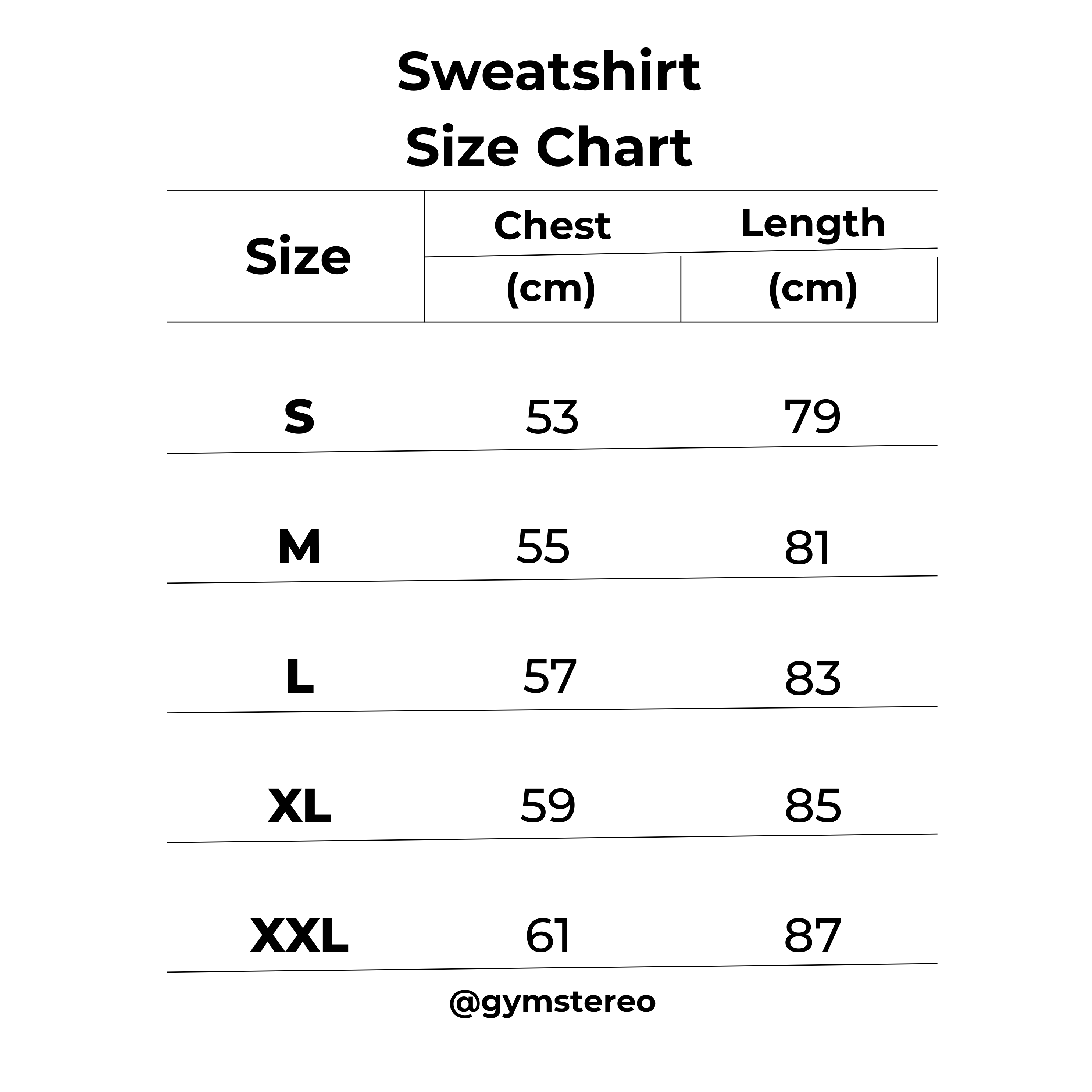 Sweatshirt
Size Chart

| Size | Chest (cm) | Length (cm) |
|---|---|---|
| S | 53 | 79 |
| M | 55 | 81 |
| L | 57 | 83 |
| XL | 59 | 85 |
| XXL | 61 | 87 |

@gymstereo